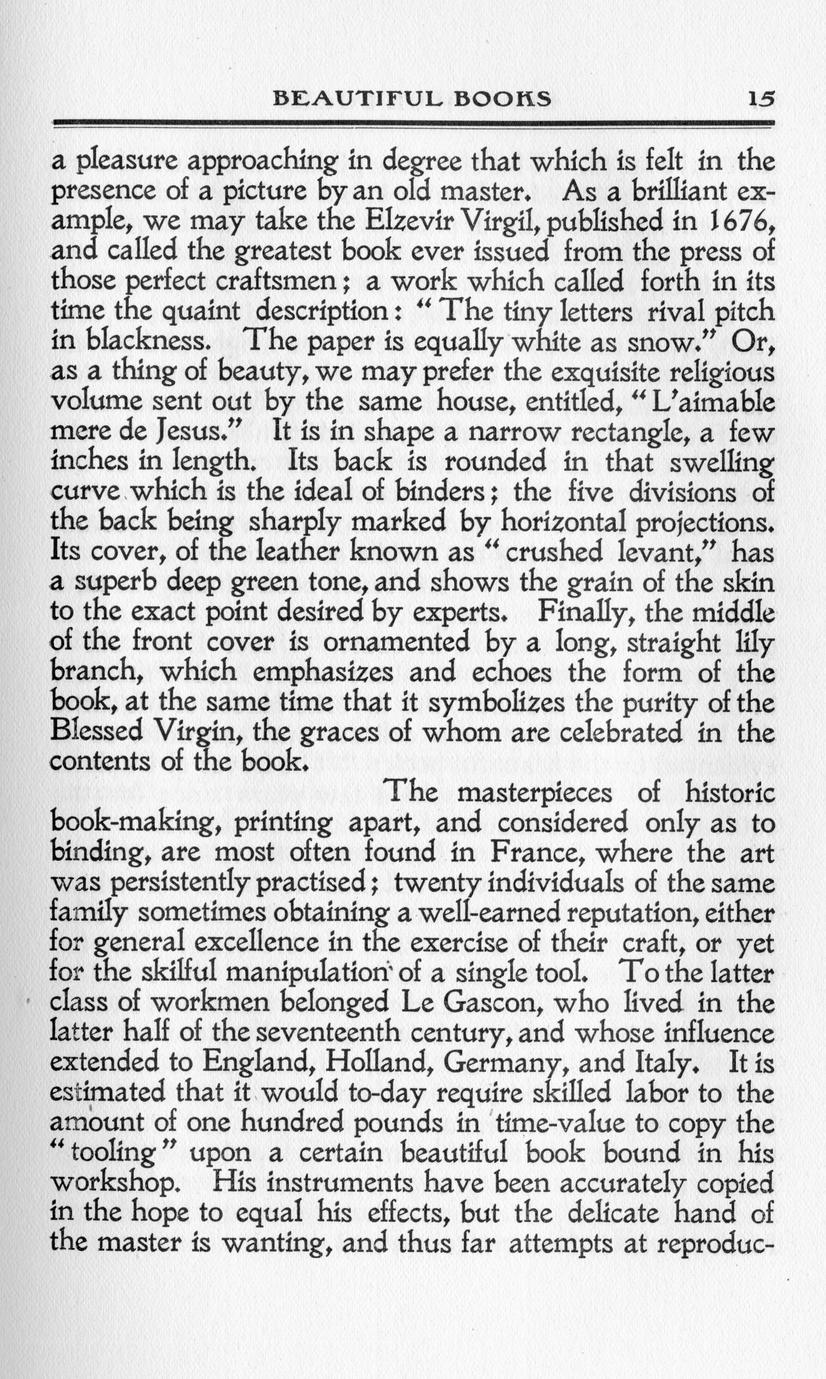 BEAUTIFUL BOOKS 15

a pleasure approaching in degree that which is felt in the presence of a picture by an old master. As a brilliant example, we may take the Elzevir Virgil, published in 1676, and called the greatest book ever issued from the press of those perfect craftsmen; a work which called forth in its time the quaint description: "The tiny letters rival pitch in blackness. The paper is equally white as snow." Or, as a thing of beauty, we may prefer the exquisite religious volume sent out by the same house, entitled, "L'aimable mere de Jesus." It is in shape a narrow rectangle, a few inches in length. Its back is rounded in that swelling curve which is the ideal of binders; the five divisions of the back being sharply marked by horizontal projections. Its cover, of the leather known as "crushed levant," has a superb deep green tone, and shows the grain of the skin to the exact point desired by experts. Finally, the middle of the front cover is ornamented by a long, straight lily branch, which emphasizes and echoes the form of the book, at the same time that it symbolizes the purity of the Blessed Virgin, the graces of whom are celebrated in the contents of the book.

The masterpieces of historic book-making, printing apart, and considered only as to binding, are most often found in France, where the art was persistently practised; twenty individuals of the same family sometimes obtaining a well-earned reputation, either for general excellence in the exercise of their craft, or yet for the skilful manipulation of a single tool. To the latter class of workmen belonged Le Gascon, who lived in the latter half of the seventeenth century, and whose influence extended to England, Holland, Germany, and Italy. It is estimated that it would to-day require skilled labor to the amount of one hundred pounds in time-value to copy the "tooling" upon a certain beautiful book bound in his workshop. His instruments have been accurately copied in the hope to equal his effects, but the delicate hand of the master is wanting, and thus far attempts at reproduc-